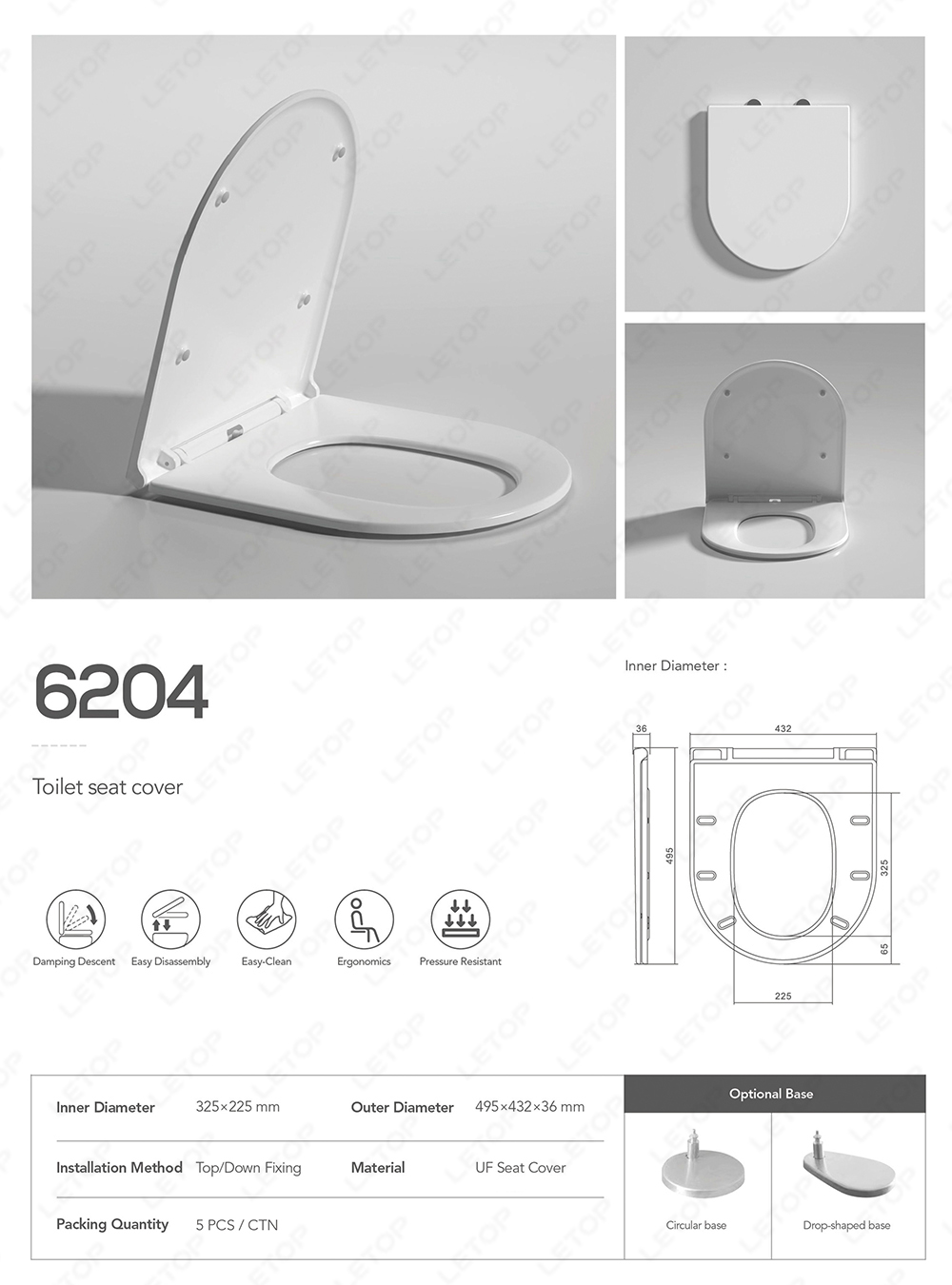 6204

Toilet seat cover

Damping Descent
Easy Disassembly
Easy-Clean
Ergonomics
Pressure Resistant

Inner Diameter :

36
432
495
325
65
225

Inner Diameter 325×225 mm
Outer Diameter 495×432×36 mm
Installation Method Top/Down Fixing
Material UF Seat Cover
Packing Quantity 5 PCS / CTN

Optional Base

Circular base
Drop-shaped base

LETOP